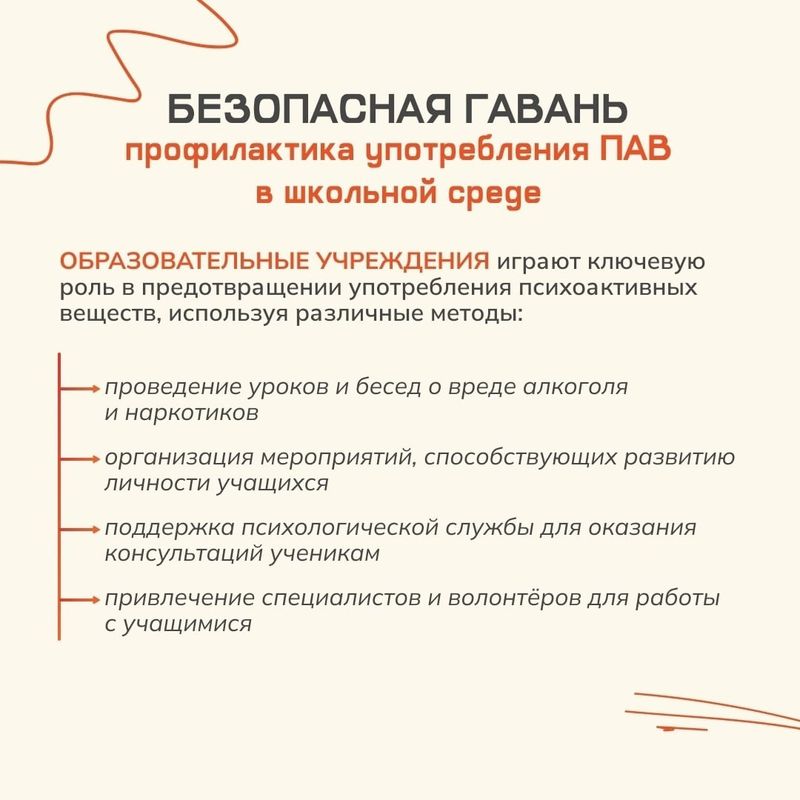 БЕЗОПАСНАЯ ГАВАНЬ
профилактика употребления ПАВ в школьной среде

ОБРАЗОВАТЕЛЬНЫЕ УЧРЕЖДЕНИЯ играют ключевую роль в предотвращении употребления психоактивных веществ, используя различные методы:

проведение уроков и бесед о вреде алкоголя и наркотиков

организация мероприятий, способствующих развитию личности учащихся

поддержка психологической службы для оказания консультаций ученикам

привлечение специалистов и волонтёров для работы с учащимися